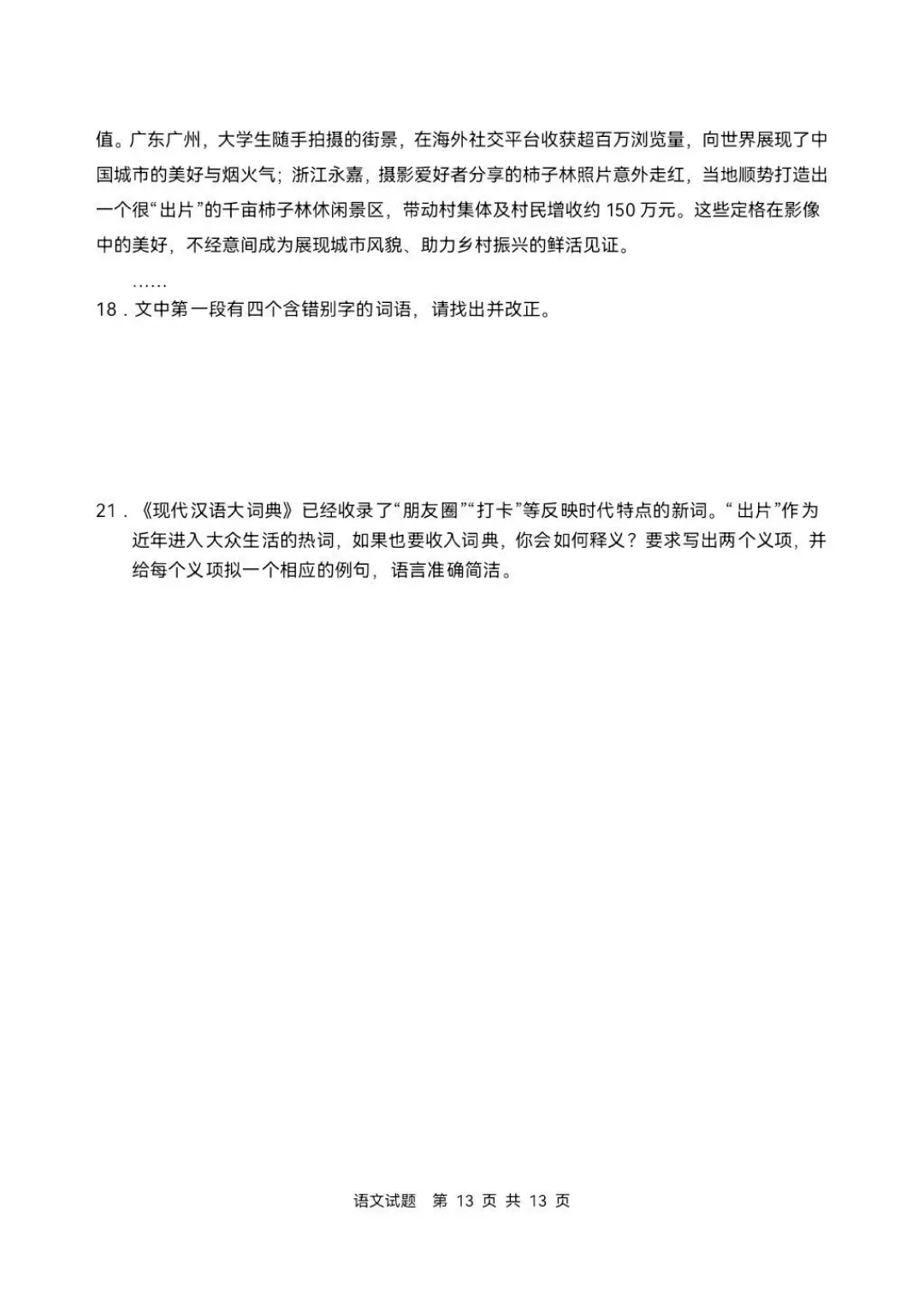 值。广东广州，大学生随手拍摄的街景，在海外社交平台收获超百万浏览量，向世界展现了中国城市的美好与烟火气；浙江永嘉，摄影爱好者分享的柿子林照片意外走红，当地顺势打造出一个很“出片”的千亩柿子林休闲景区，带动村集体及村民增收约150万元。这些定格在影像中的美好，不经意间成为展现城市风貌、助力乡村振兴的鲜活见证。

……

18．文中第一段有四个含错别字的词语，请找出并改正。

21．《现代汉语大词典》已经收录了“朋友圈”“打卡”等反映时代特点的新词。“出片”作为近年进入大众生活的热词，如果也要收入词典，你会如何释义？要求写出两个义项，并给每个义项拟一个相应的例句，语言准确简洁。

语文试题 第13页 共13页